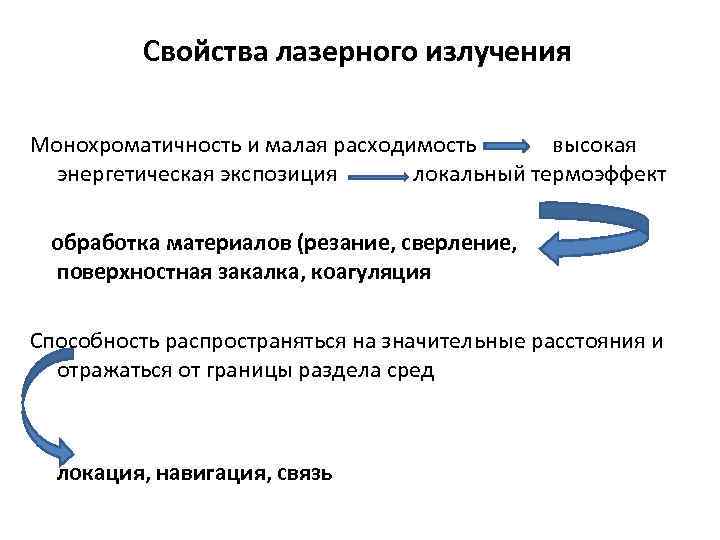 Свойства лазерного излучения

Монохроматичность и малая расходимость высокая энергетическая экспозиция локальный термоэффект

обработка материалов (резание, сверление, поверхностная закалка, коагуляция

Способность распространяться на значительные расстояния и отражаться от границы раздела сред

локация, навигация, связь